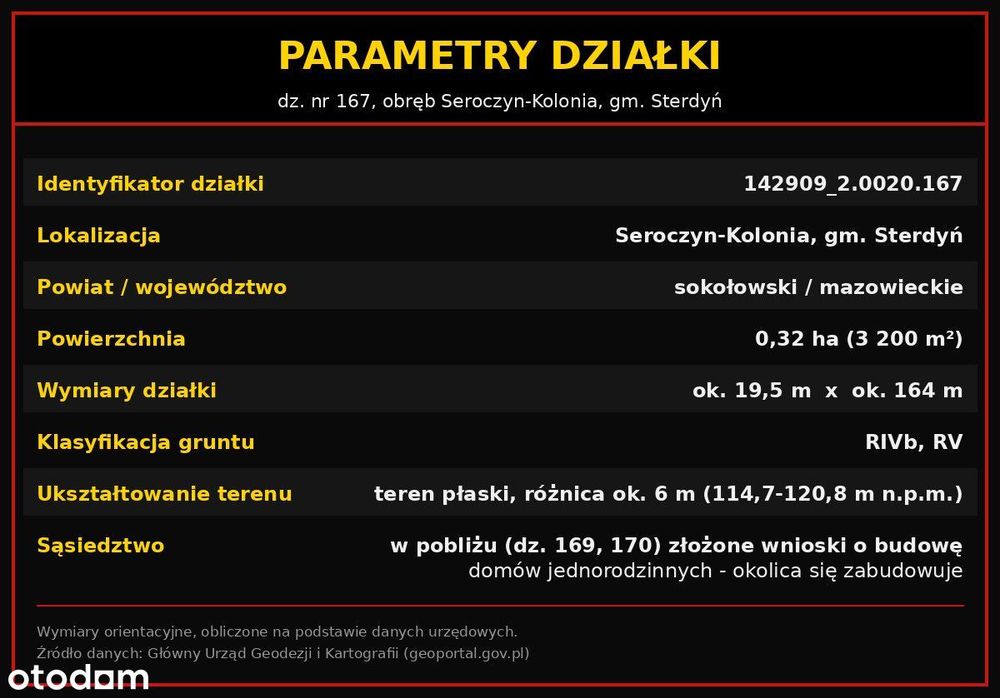 PARAMETRY DZIAŁKI

dz. nr 167, obręb Seroczyn-Kolonia, gm. Sterdyń

Identyfikator działki
142909_2.0020.167

Lokalizacja
Seroczyn-Kolonia, gm. Sterdyń

Powiat / województwo
sokołowski / mazowieckie

Powierzchnia
0,32 ha (3 200 m²)

Wymiary działki
ok. 19,5 m x ok. 164 m

Klasyfikacja gruntu
RIVb, RV

Ukształtowanie terenu
teren płaski, różnica ok. 6 m (114,7-120,8 m n.p.m.)

Sąsiedztwo
w pobliżu (dz. 169, 170) złożone wnioski o budowę domów jednorodzinnych - okolica się zabudowuje

Wymiary orientacyjne, obliczone na podstawie danych urzędowych.
Źródło danych: Główny Urząd Geodezji i Kartografii (geoportal.gov.pl)

otodom